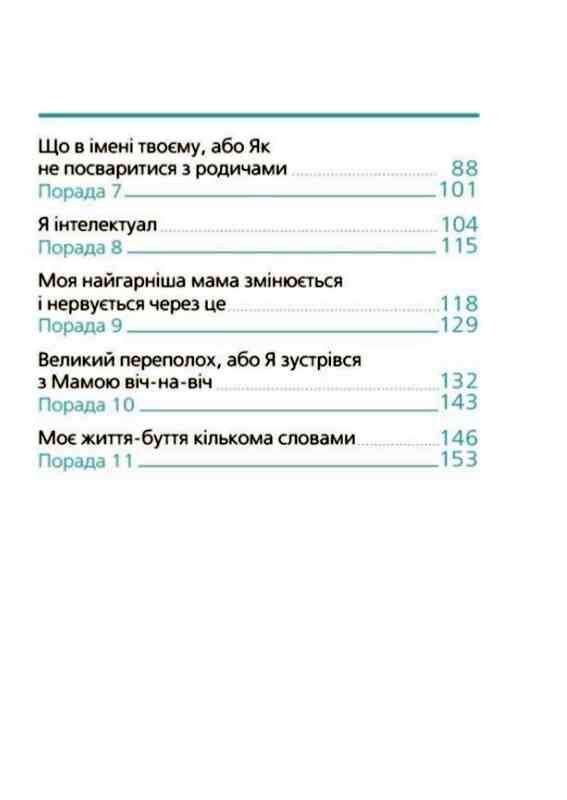 Що в імені твоєму, або Як не посваритися з родичами 88
Порада 7 101

Я інтелектуал 104
Порада 8 115

Моя найгарніша мама змінюється і нервується через це 118
Порада 9 129

Великий переполох, або Я зустрівся з Мамою віч-на-віч 132
Порада 10 143

Моє життя-буття кількома словами 146
Порада 11 153